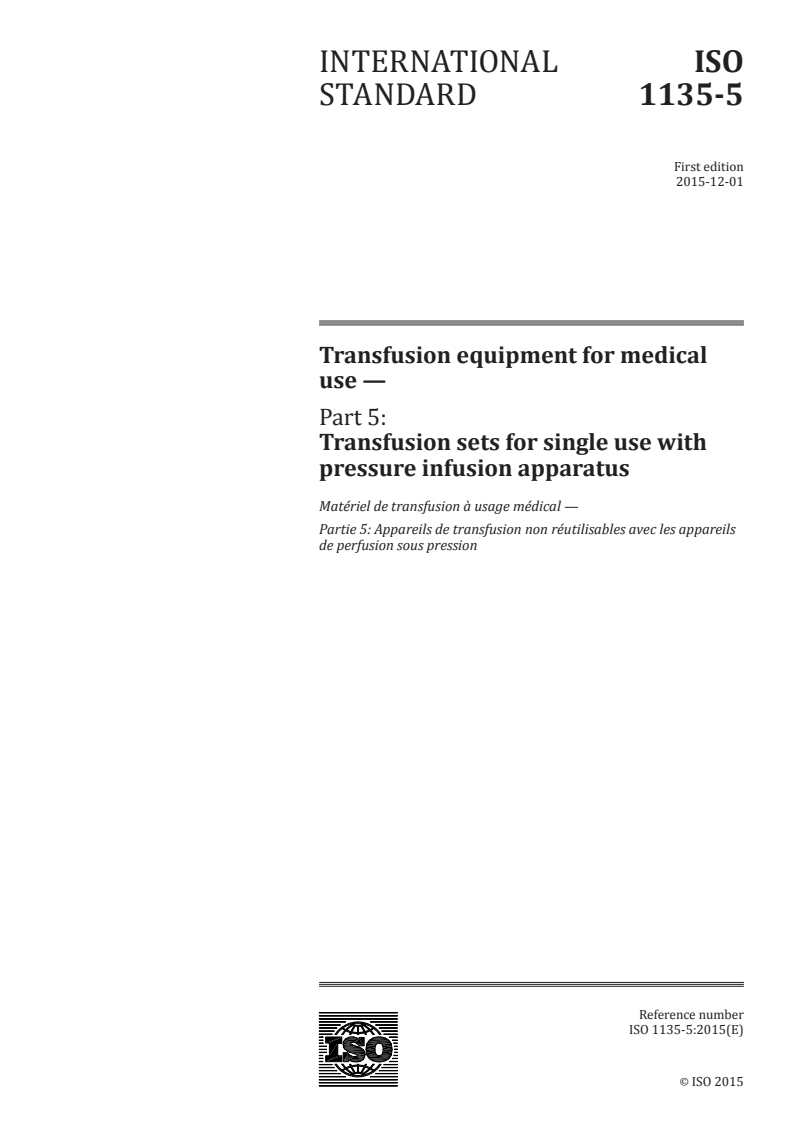 INTERNATIONAL STANDARD

ISO 1135-5

First edition
2015-12-01

Transfusion equipment for medical use —

Part 5:
Transfusion sets for single use with pressure infusion apparatus

Matériel de transfusion à usage médical —

Partie 5: Appareils de transfusion non réutilisables avec les appareils de perfusion sous pression

ISO

Reference number
ISO 1135-5:2015(E)

© ISO 2015